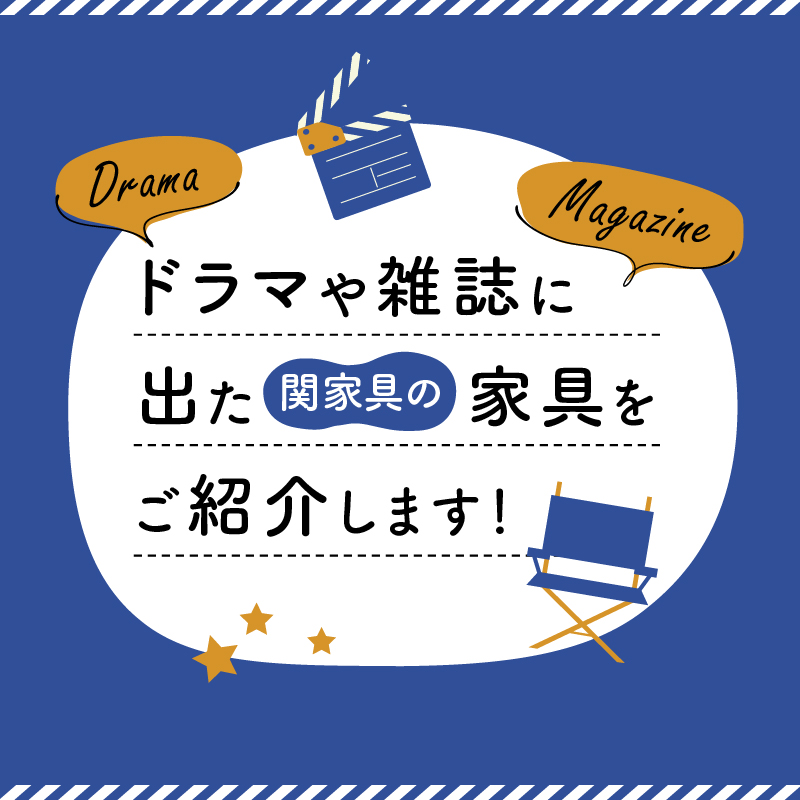 Drama

Magazine

ドラマや雑誌に

出た 関家具の 家具を

ご紹介します!